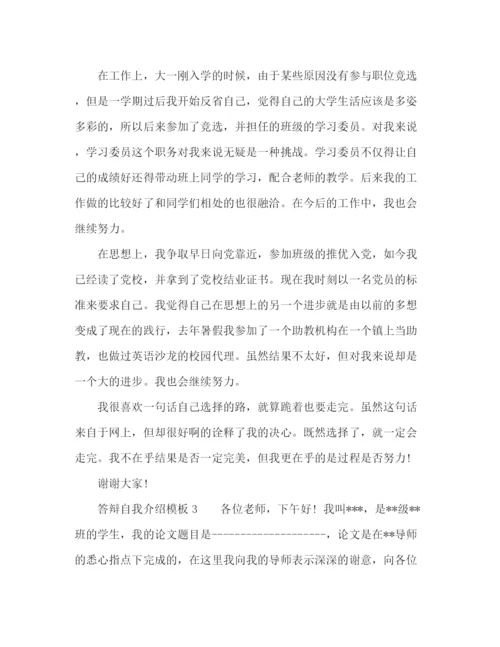 在工作上，大一刚入学的时候，由于某些原因没有参与职位竞选，但是一学期过后我开始反省自己，觉得自己的大学生活应该是多姿多彩的，所以后来参加了竞选，并担任的班级的学习委员。对我来说，学习委员这个职务对我来说无疑是一种挑战。学习委员不仅得让自己的成绩好还得带动班上同学的学习，配合老师的教学。后来我的工作做的比较好了和同学们相处的也很融洽。在今后的工作中，我也会继续努力。

在思想上，我争取早日向党靠近，参加班级的推优入党，如今我已经读了党校，并拿到了党校结业证书。现在我时刻以一名党员的标准来要求自己。我觉得自己在思想上的另一个进步就是由以前的多想变成了现在的践行，去年暑假我参加了一个助教机构在一个镇上当助教，也做过英语沙龙的校园代理。虽然结果不太好，但对我来说却是一个大的进步。我也会继续努力。

我很喜欢一句话自己选择的路，就算跪着也要走完。虽然这句话来自于网上，但却很好啊的诠释了我的决心。既然选择了，就一定会走完。我不在乎结果是否一定完美，但我更在乎的是过程是否努力！

谢谢大家！

答辩自我介绍模板 3　　各位老师，下午好！我叫***，是**级**班的学生，我的论文题目是--------------------，论文是在**导师的悉心指点下完成的，在这里我向我的导师表示深深的谢意，向各位